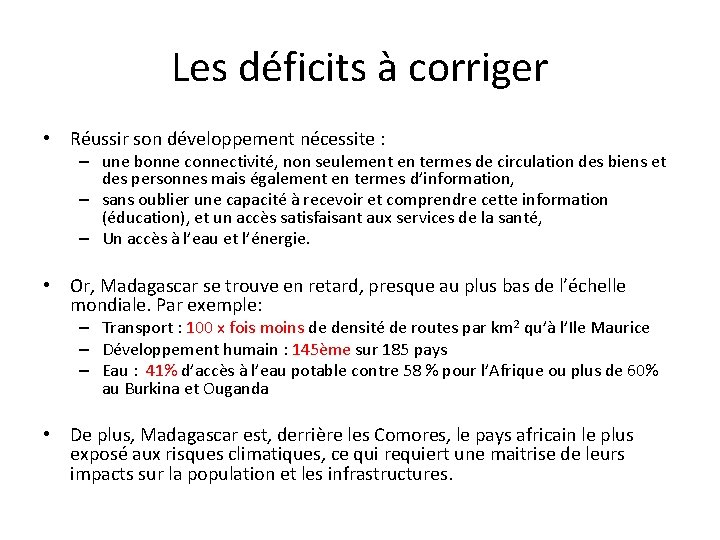 Les déficits à corriger

• Réussir son développement nécessite :
– une bonne connectivité, non seulement en termes de circulation des biens et des personnes mais également en termes d'information,
– sans oublier une capacité à recevoir et comprendre cette information (éducation), et un accès satisfaisant aux services de la santé,
– Un accès à l'eau et l'énergie.

• Or, Madagascar se trouve en retard, presque au plus bas de l'échelle mondiale. Par exemple:
– Transport : 100 x fois moins de densité de routes par $km^2$ qu'à l'Ile Maurice
– Développement humain : 145ème sur 185 pays
– Eau : 41% d'accès à l'eau potable contre 58 % pour l'Afrique ou plus de 60% au Burkina et Ouganda

• De plus, Madagascar est, derrière les Comores, le pays africain le plus exposé aux risques climatiques, ce qui requiert une maitrise de leurs impacts sur la population et les infrastructures.